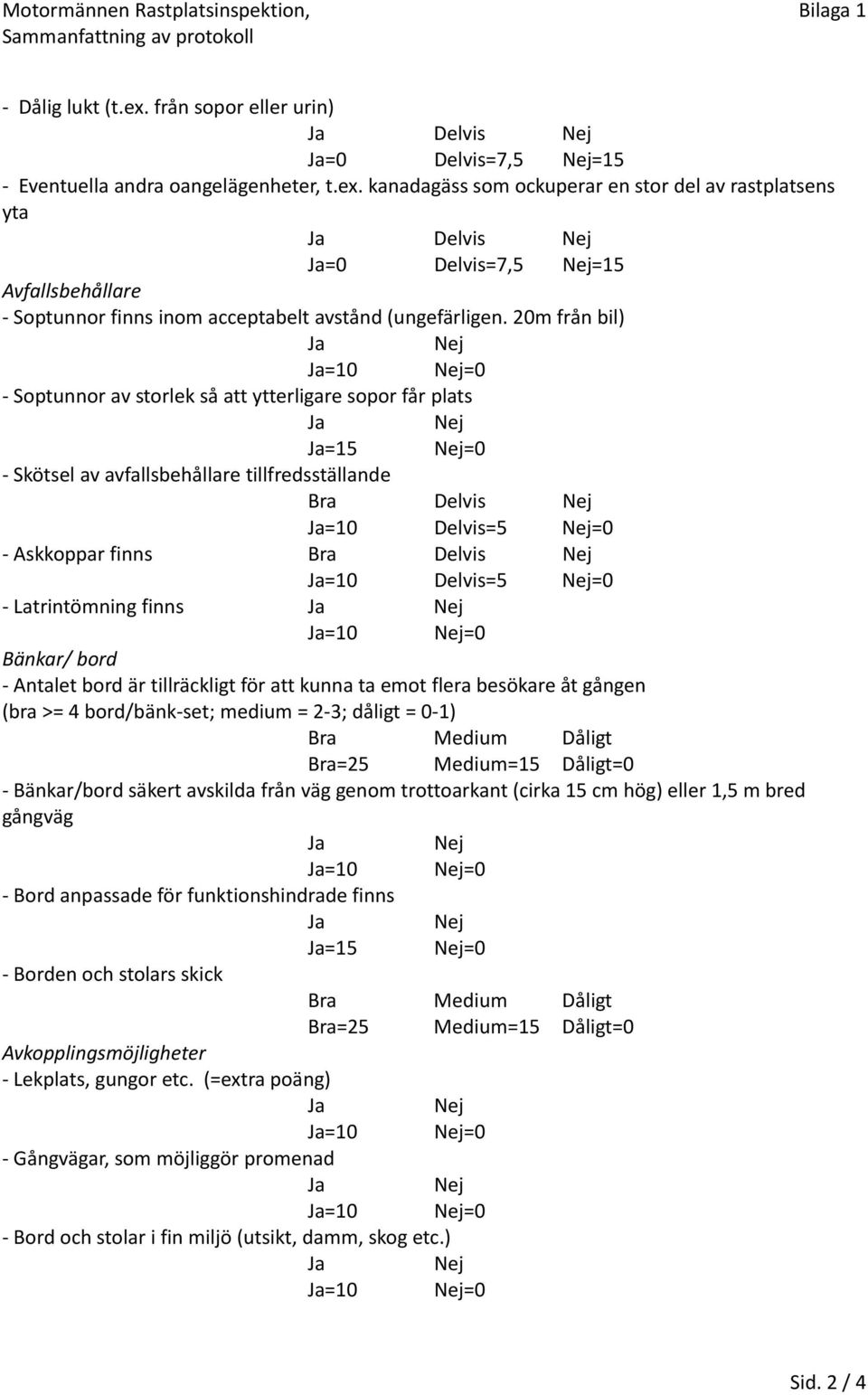 Motormännen Rastplatsinspektion, Sammanfattning av protokoll

Bilaga 1

- Dålig lukt (t.ex. från sopor eller urin)

Ja Delvis Nej

Ja=0 Delvis=7,5 Nej=15

- Eventuella andra oangelägenheter, t.ex. kanadagäss som ockuperar en stor del av rastplatsens yta

Ja Delvis Nej

Ja=0 Delvis=7,5 Nej=15

Avfallsbehållare

- Soptunnor finns inom acceptabelt avstånd (ungefärligen. 20m från bil)

Ja Nej

Ja=10 Nej=0

- Soptunnor av storlek så att ytterligare sopor får plats

Ja Nej

Ja=15 Nej=0

- Skötsel av avfallsbehållare tillfredsställande

Bra Delvis Nej

Ja=10 Delvis=5 Nej=0

- Askkoppar finns Bra Delvis Nej

Ja=10 Delvis=5 Nej=0

- Latrintömning finns Ja Nej

Ja=10 Nej=0

Bänkar/ bord

- Antalet bord är tillräckligt för att kunna ta emot flera besökare åt gången (bra >= 4 bord/bänk-set; medium = 2-3; dåligt = 0-1)

Bra Medium Dåligt

Bra=25 Medium=15 Dåligt=0

- Bänkar/bord säkert avskilda från väg genom trottoarkant (cirka 15 cm hög) eller 1,5 m bred gångväg

Ja Nej

Ja=10 Nej=0

- Bord anpassade för funktionshindrade finns

Ja Nej

Ja=15 Nej=0

- Borden och stolars skick

Bra Medium Dåligt

Bra=25 Medium=15 Dåligt=0

Avkopplingsmöjligheter

- Lekplats, gungor etc. (=extra poäng)

Ja Nej

Ja=10 Nej=0

- Gångvägar, som möjliggör promenad

Ja Nej

Ja=10 Nej=0

- Bord och stolar i fin miljö (utsikt, damm, skog etc.)

Ja Nej

Ja=10 Nej=0

Sid. 2 / 4